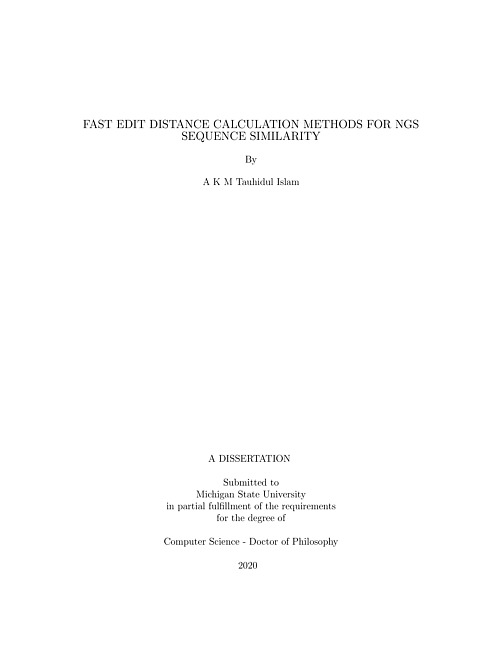 FAST EDIT DISTANCE CALCULATION METHODS FOR NGS SEQUENCE SIMILARITY

By

A K M Tauhidul Islam

A DISSERTATION

Submitted to
Michigan State University
in partial fulfillment of the requirements
for the degree of

Computer Science - Doctor of Philosophy

2020